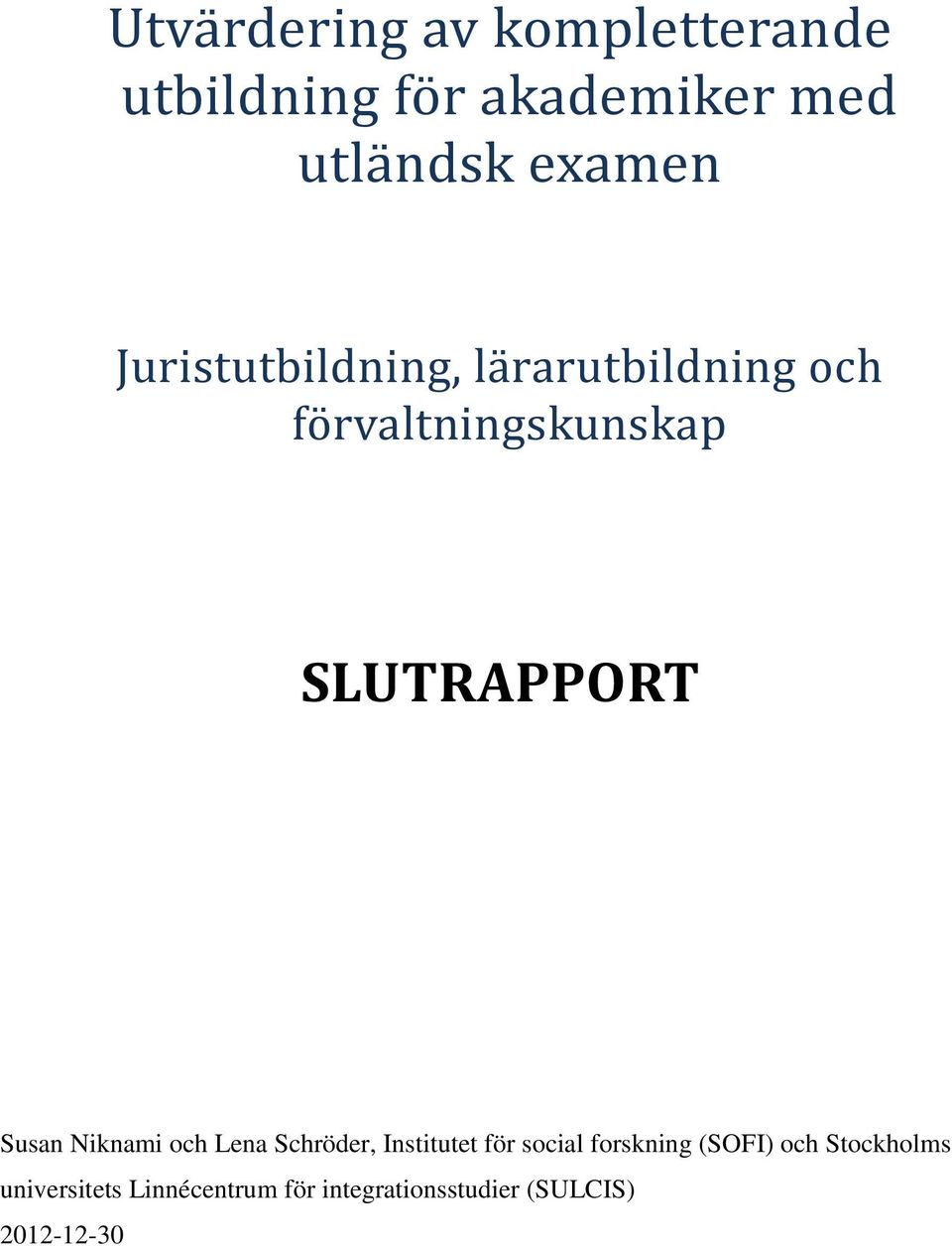 Utvärdering av kompletterande utbildning för akademiker med utländsk examen

Juristutbildning, lärarutbildning och förvaltningskunskap

SLUTRAPPORT

Susan Niknami och Lena Schröder, Institutet för social forskning (SOFI) och Stockholms universitets Linnécentrum för integrationsstudier (SULCIS)
2012-12-30